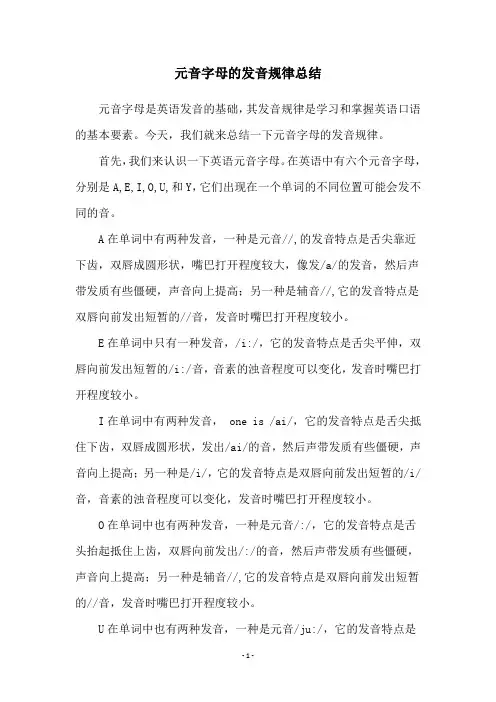 元音字母的发音规律总结

元音字母是英语发音的基础，其发音规律是学习和掌握英语口语的基本要素。今天，我们就来总结一下元音字母的发音规律。

首先，我们来认识一下英语元音字母。在英语中有六个元音字母，分别是 A,E,I,O,U,和 Y，它们出现在一个单词的不同位置可能会发不同的音。

A 在单词中有两种发音，一种是元音//,的发音特点是舌尖靠近下齿，双唇成圆形状，嘴巴打开程度较大，像发/a/的发音，然后声带发质有些僵硬，声音向上提高；另一种是辅音//,它的发音特点是双唇向前发出短暂的//音，发音时嘴巴打开程度较小。

E 在单词中只有一种发音，/i:/，它的发音特点是舌尖平伸，双唇向前发出短暂的/i:/音，音素的浊音程度可以变化，发音时嘴巴打开程度较小。

I 在单词中有两种发音， one is /ai/，它的发音特点是舌尖抵住下齿，双唇成圆形状，发出/ai/的音，然后声带发质有些僵硬，声音向上提高；另一种是/i/，它的发音特点是双唇向前发出短暂的/i/音，音素的浊音程度可以变化，发音时嘴巴打开程度较小。

O 在单词中也有两种发音，一种是元音/:/，它的发音特点是舌头抬起抵住上齿，双唇向前发出/:/的音，然后声带发质有些僵硬，声音向上提高；另一种是辅音//,它的发音特点是双唇向前发出短暂的//音，发音时嘴巴打开程度较小。

U 在单词中也有两种发音，一种是元音/ju:/，它的发音特点是

-1-